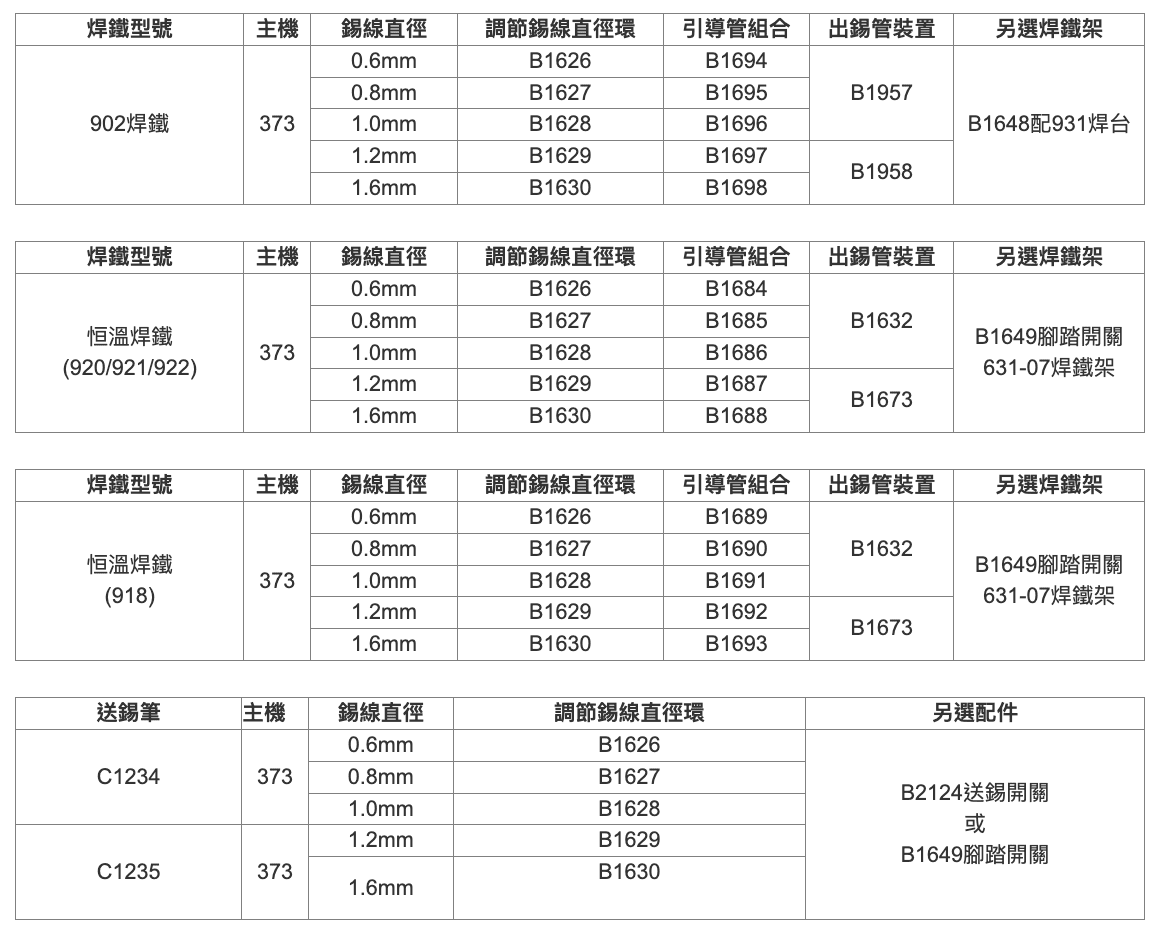 | 焊鐵型號 | 主機 | 錫線直徑 | 調節錫線直徑環 | 引導管組合 | 出錫管裝置 | 另選焊鐵架 |
|---|---|---|---|---|---|---|
| 902焊鐵 | 373 | 0.6mm | B1626 | B1694 | B1957 | B1648配931焊台 |
| | | 0.8mm | B1627 | B1695 | | |
| | | 1.0mm | B1628 | B1696 | | |
| | | 1.2mm | B1629 | B1697 | B1958 | |
| | | 1.6mm | B1630 | B1698 | | |

| 焊鐵型號 | 主機 | 錫線直徑 | 調節錫線直徑環 | 引導管組合 | 出錫管裝置 | 另選焊鐵架 |
|---|---|---|---|---|---|---|
| 恒溫焊鐵 (920/921/922) | 373 | 0.6mm | B1626 | B1684 | B1632 | B1649腳踏開關 631-07焊鐵架 |
| | | 0.8mm | B1627 | B1685 | | |
| | | 1.0mm | B1628 | B1686 | | |
| | | 1.2mm | B1629 | B1687 | B1673 | |
| | | 1.6mm | B1630 | B1688 | | |

| 焊鐵型號 | 主機 | 錫線直徑 | 調節錫線直徑環 | 引導管組合 | 出錫管裝置 | 另選焊鐵架 |
|---|---|---|---|---|---|---|
| 恒溫焊鐵 (918) | 373 | 0.6mm | B1626 | B1689 | B1632 | B1649腳踏開關 631-07焊鐵架 |
| | | 0.8mm | B1627 | B1690 | | |
| | | 1.0mm | B1628 | B1691 | | |
| | | 1.2mm | B1629 | B1692 | B1673 | |
| | | 1.6mm | B1630 | B1693 | | |

| 送錫筆 | 主機 | 錫線直徑 | 調節錫線直徑環 | 另選配件 |
|---|---|---|---|---|
| C1234 | 373 | 0.6mm | B1626 | B2124送錫開關 或 B1649腳踏開關 |
| | | 0.8mm | B1627 | |
| | | 1.0mm | B1628 | |
| C1235 | 373 | 1.2mm | B1629 | |
| | | 1.6mm | B1630 | |